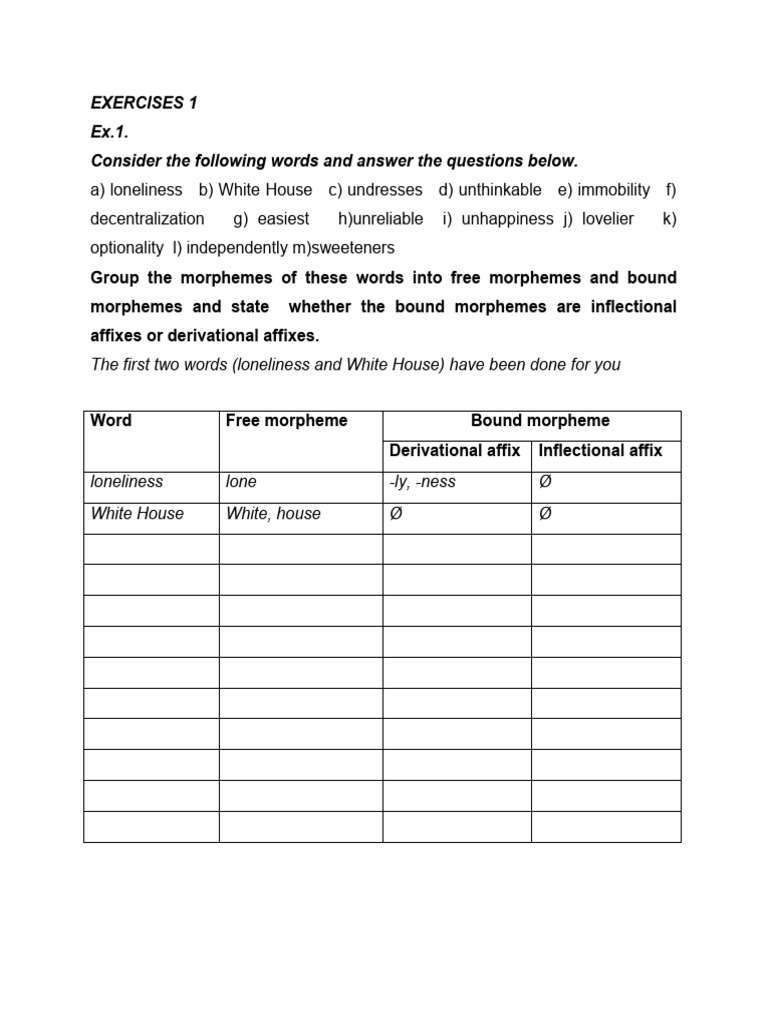 EXERCISES 1

Ex.1.

Consider the following words and answer the questions below.

a) loneliness b) White House c) undresses d) unthinkable e) immobility f) decentralization g) easiest h)unreliable i) unhappiness j) lovelier k) optionality l) independently m)sweeteners

Group the morphemes of these words into free morphemes and bound morphemes and state whether the bound morphemes are inflectional affixes or derivational affixes.

The first two words (loneliness and White House) have been done for you

| Word | Free morpheme | Bound morpheme | |
|---|---|---|---|
| | | Derivational affix | Inflectional affix |
| loneliness | lone | -ly, -ness | Ø |
| White House | White, house | Ø | Ø |
| | | | |
| | | | |
| | | | |
| | | | |
| | | | |
| | | | |
| | | | |
| | | | |
| | | | |
| | | | |